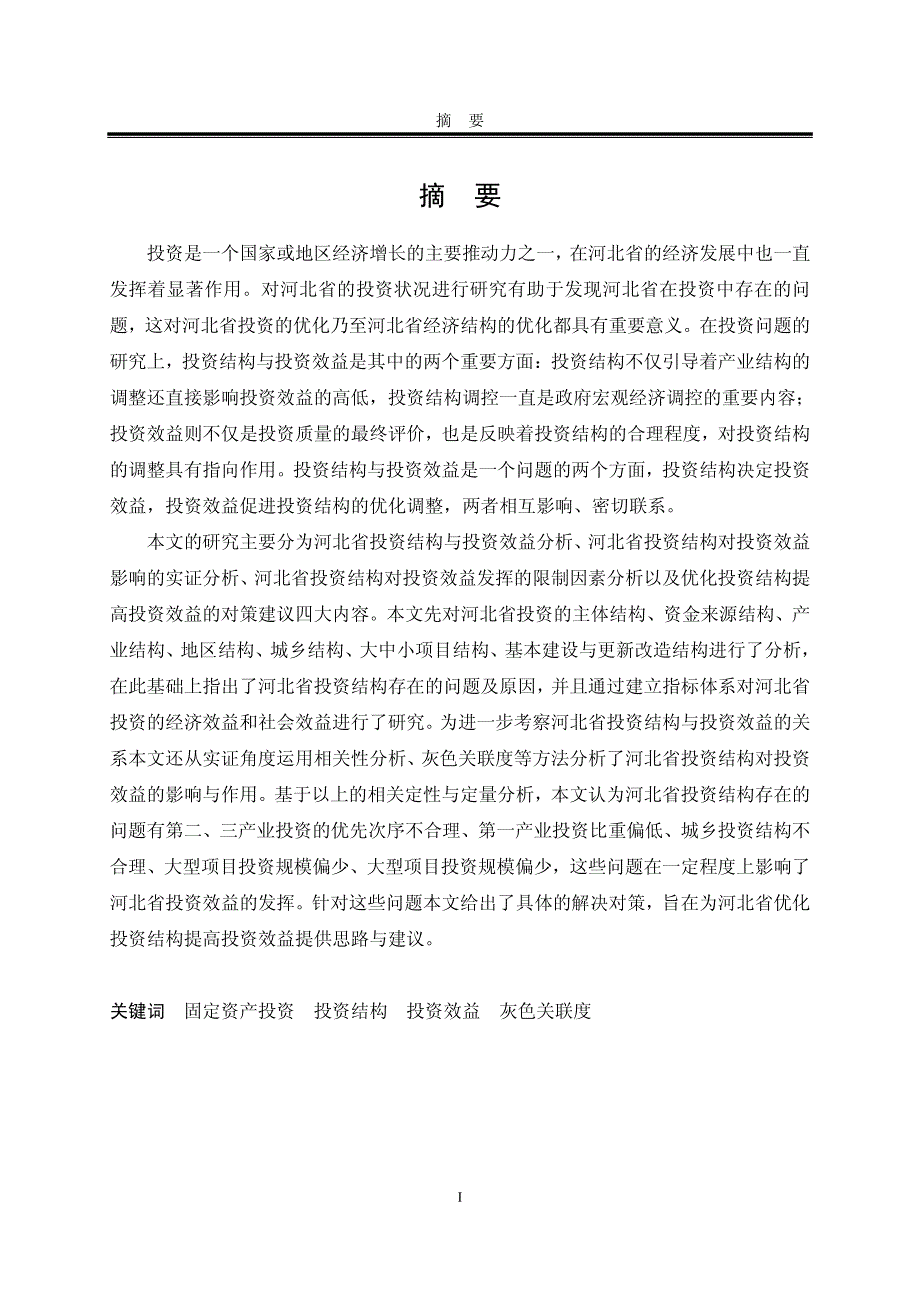 摘 要

摘 要

投资是一个国家或地区经济增长的主要推动力之一，在河北省的经济发展中也一直发挥着显著作用。对河北省的投资状况进行研究有助于发现河北省在投资中存在的问题，这对河北省投资的优化乃至河北省经济结构的优化都具有重要意义。在投资问题的研究上，投资结构与投资效益是其中的两个重要方面：投资结构不仅引导着产业结构的调整还直接影响投资效益的高低，投资结构调控一直是政府宏观经济调控的重要内容；投资效益则不仅是投资质量的最终评价，也是反映着投资结构的合理程度，对投资结构的调整具有指向作用。投资结构与投资效益是一个问题的两个方面，投资结构决定投资效益，投资效益促进投资结构的优化调整，两者相互影响、密切联系。

本文的研究主要分为河北省投资结构与投资效益分析、河北省投资结构对投资效益影响的实证分析、河北省投资结构对投资效益发挥的限制因素分析以及优化投资结构提高投资效益的对策建议四大内容。本文先对河北省投资的主体结构、资金来源结构、产业结构、地区结构、城乡结构、大中小项目结构、基本建设与更新改造结构进行了分析，在此基础上指出了河北省投资结构存在的问题及原因，并且通过建立指标体系对河北省投资的经济效益和社会效益进行了研究。为进一步考察河北省投资结构与投资效益的关系本文还从实证角度运用相关性分析、灰色关联度等方法分析了河北省投资结构对投资效益的影响与作用。基于以上的相关定性与定量分析，本文认为河北省投资结构存在的问题有第二、三产业投资的优先次序不合理、第一产业投资比重偏低、城乡投资结构不合理、大型项目投资规模偏少、大型项目投资规模偏少，这些问题在一定程度上影响了河北省投资效益的发挥。针对这些问题本文给出了具体的解决对策，旨在为河北省优化投资结构提高投资效益提供思路与建议。

关键词 固定资产投资 投资结构 投资效益 灰色关联度

I